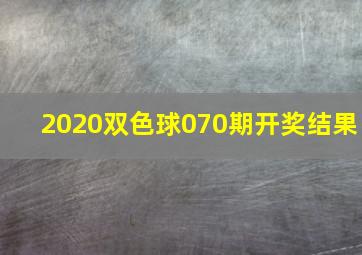 2020双色球070期开奖结果